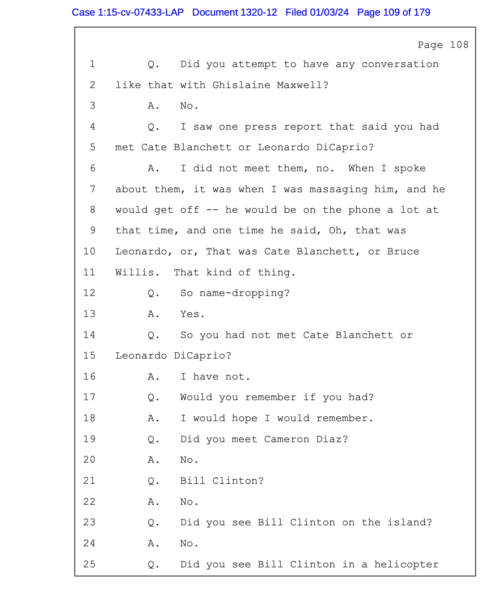 Case 1:15-cv-07433-LAP Document 1320-12 Filed 01/03/24 Page 109 of 179

Page 108

1 Q. Did you attempt to have any conversation
2 like that with Ghislaine Maxwell?
3 A. No.
4 Q. I saw one press report that said you had
5 met Cate Blanchett or Leonardo DiCaprio?
6 A. I did not meet them, no. When I spoke
7 about them, it was when I was massaging him, and he
8 would get off -- he would be on the phone a lot at
9 that time, and one time he said, Oh, that was
10 Leonardo, or, That was Cate Blanchett, or Bruce
11 Willis. That kind of thing.
12 Q. So name-dropping?
13 A. Yes.
14 Q. So you had not met Cate Blanchett or
15 Leonardo DiCaprio?
16 A. I have not.
17 Q. Would you remember if you had?
18 A. I would hope I would remember.
19 Q. Did you meet Cameron Diaz?
20 A. No.
21 Q. Bill Clinton?
22 A. No.
23 Q. Did you see Bill Clinton on the island?
24 A. No.
25 Q. Did you see Bill Clinton in a helicopter